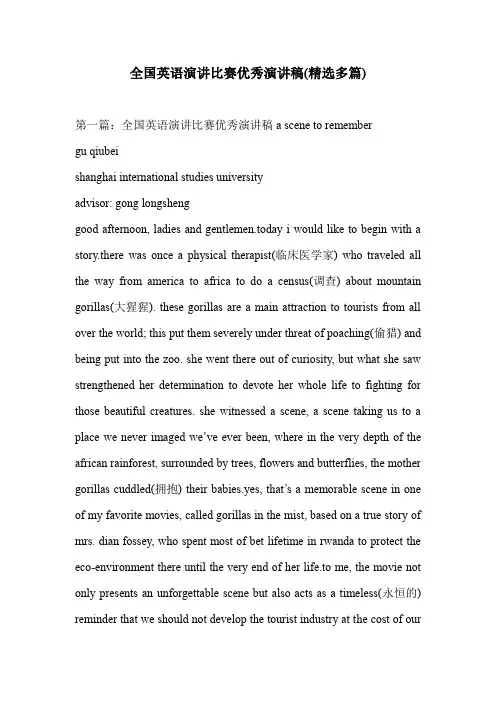 全国英语演讲比赛优秀演讲稿(精选多篇)

第一篇：全国英语演讲比赛优秀演讲稿 a scene to remember

gu qiubei

shanghai international studies university

advisor: gong longsheng

good afternoon, ladies and gentlemen.today i would like to begin with a story.there was once a physical therapist(临床医学家) who traveled all the way from america to africa to do a census(调查) about mountain gorillas(大猩猩). these gorillas are a main attraction to tourists from all over the world; this put them severely under threat of poaching(偷猎) and being put into the zoo. she went there out of curiosity, but what she saw strengthened her determination to devote her whole life to fighting for those beautiful creatures. she witnessed a scene, a scene taking us to a place we never imaged we've ever been, where in the very depth of the african rainforest, surrounded by trees, flowers and butterflies, the mother gorillas cuddled(拥抱) their babies.yes, that's a memorable scene in one of my favorite movies, called gorillas in the mist, based on a true story of mrs. dian fossey, who spent most of bet lifetime in rwanda to protect the eco-environment there until the very end of her life.to me, the movie not only presents an unforgettable scene but also acts as a timeless(永恒的) reminder that we should not develop the tourist industry at the cost of our